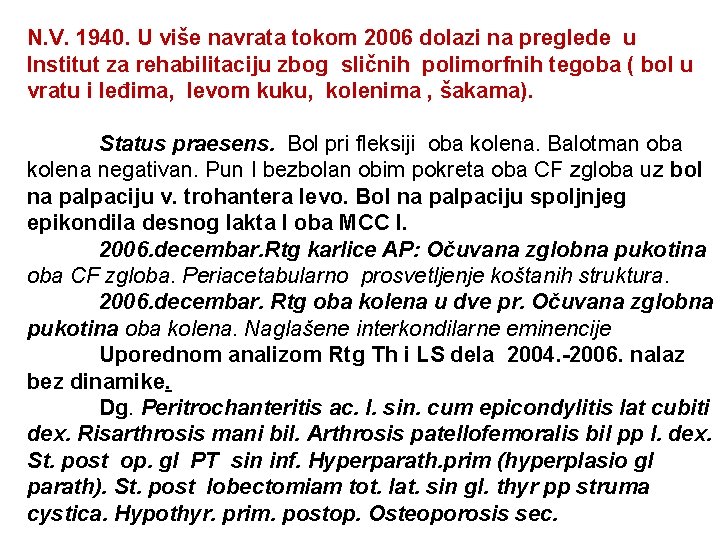 N.V. 1940. U više navrata tokom 2006 dolazi na preglede u Institut za rehabilitaciju zbog sličnih polimorfnih tegoba ( bol u vratu i leđima, levom kuku, kolenima , šakama).

Status praesens. Bol pri fleksiji oba kolena. Balotman oba kolena negativan. Pun I bezbolan obim pokreta oba CF zgloba uz bol na palpaciju v. trohantera levo. Bol na palpaciju spoljnjeg epikondila desnog lakta I oba MCC I.

2006.decembar.Rtg karlice AP: Očuvana zglobna pukotina oba CF zgloba. Periacetabularno prosvetljenje koštanih struktura.

2006.decembar. Rtg oba kolena u dve pr. Očuvana zglobna pukotina oba kolena. Naglašene interkondilarne eminencije

Uporednom analizom Rtg Th i LS dela 2004.-2006. nalaz bez dinamike.

Dg. Peritrochanteritis ac. l. sin. cum epicondylitis lat cubiti dex. Risarthrosis mani bil. Arthrosis patellofemoralis bil pp l. dex. St. post op. gl PT sin inf. Hyperparath.prim (hyperplasio gl parath). St. post lobectomiam tot. lat. sin gl. thyr pp struma cystica. Hypothyr. prim. postop. Osteoporosis sec.